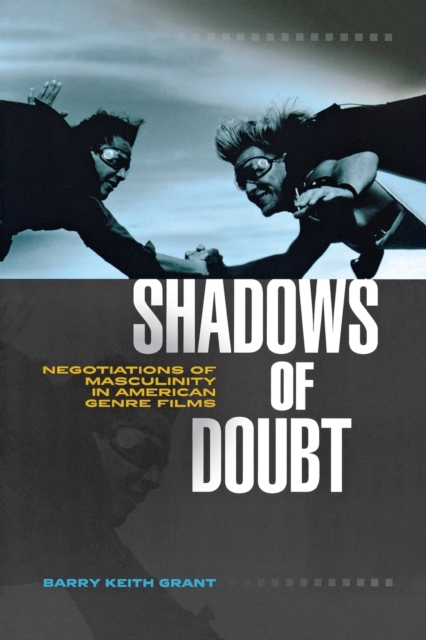 SHADOWS OF DOUBT

NEGOTIATIONS OF MASCULINITY IN AMERICAN GENRE FILMS

BARRY KEITH GRANT